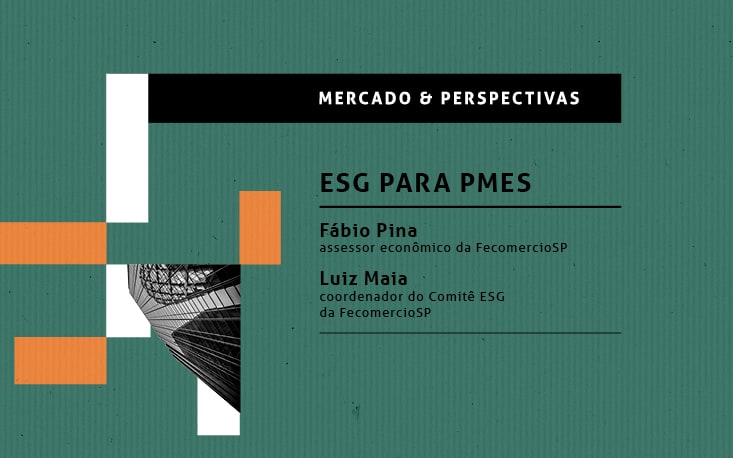 MERCADO & PERSPECTIVAS

ESG PARA PMES

Fábio Pina
assessor econômico da FecomercioSP

Luiz Maia
coordenador do Comitê ESG da FecomercioSP